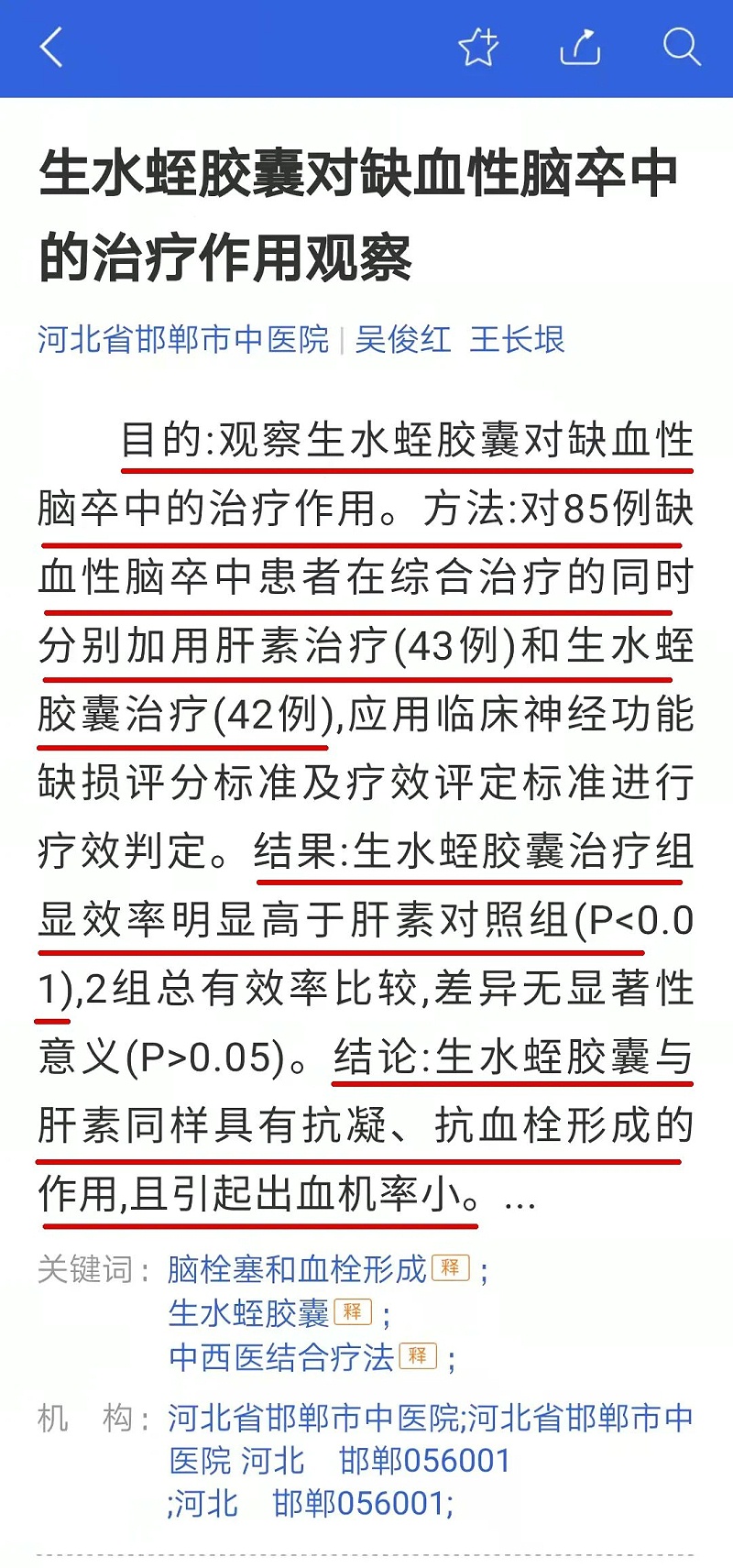 生水蛭胶囊对缺血性脑卒中的治疗作用观察

河北省邯郸市中医院 | 吴俊红 王长垠

目的:观察生水蛭胶囊对缺血性脑卒中的治疗作用。方法:对85例缺血性脑卒中患者在综合治疗的同时分别加用肝素治疗(43例)和生水蛭胶囊治疗(42例),应用临床神经功能缺损评分标准及疗效评定标准进行疗效判定。结果:生水蛭胶囊治疗组显效率明显高于肝素对照组(P<0.01),2组总有效率比较,差异无显著性意义(P>0.05)。结论:生水蛭胶囊与肝素同样具有抗凝、抗血栓形成的作用,且引起出血机率小。...

关键词: 脑栓塞和血栓形成 释 ;
生水蛭胶囊 释 ;
中西医结合疗法 释 ;

机 构: 河北省邯郸市中医院;河北省邯郸市中医院 河北 邯郸056001
;河北 邯郸056001;